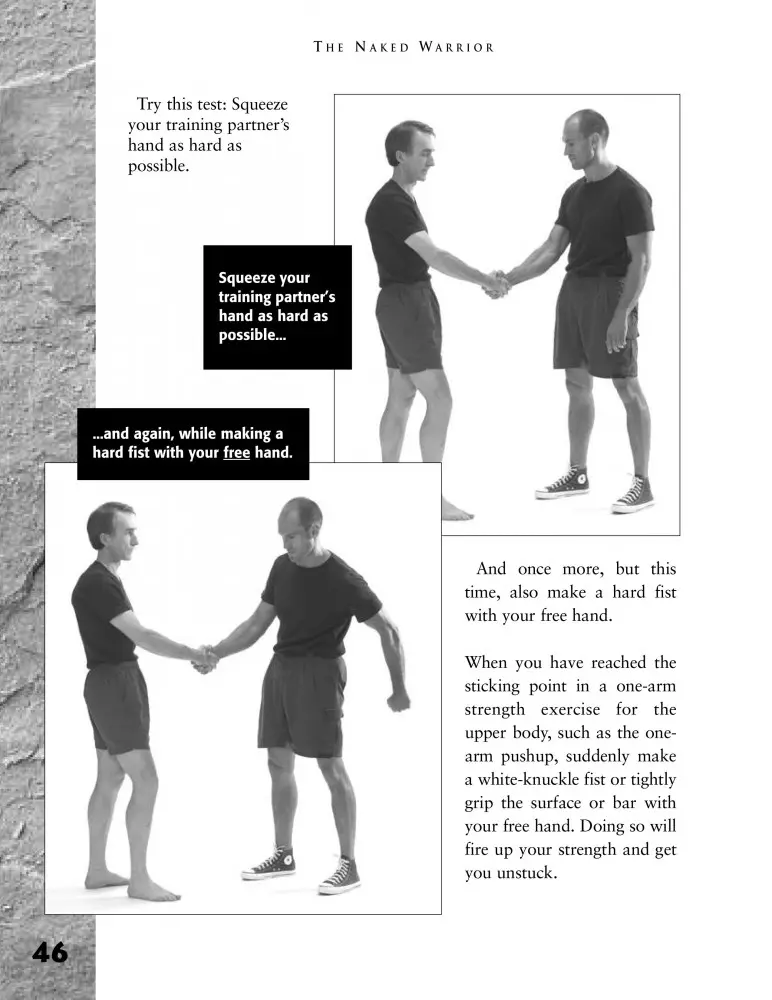 THE NAKED WARRIOR

Try this test: Squeeze your training partner's hand as hard as possible.

Squeeze your training partner's hand as hard as possible...

...and again, while making a hard fist with your free hand.

And once more, but this time, also make a hard fist with your free hand.

When you have reached the sticking point in a one-arm strength exercise for the upper body, such as the one-arm pushup, suddenly make a white-knuckle fist or tightly grip the surface or bar with your free hand. Doing so will fire up your strength and get you unstuck.

46